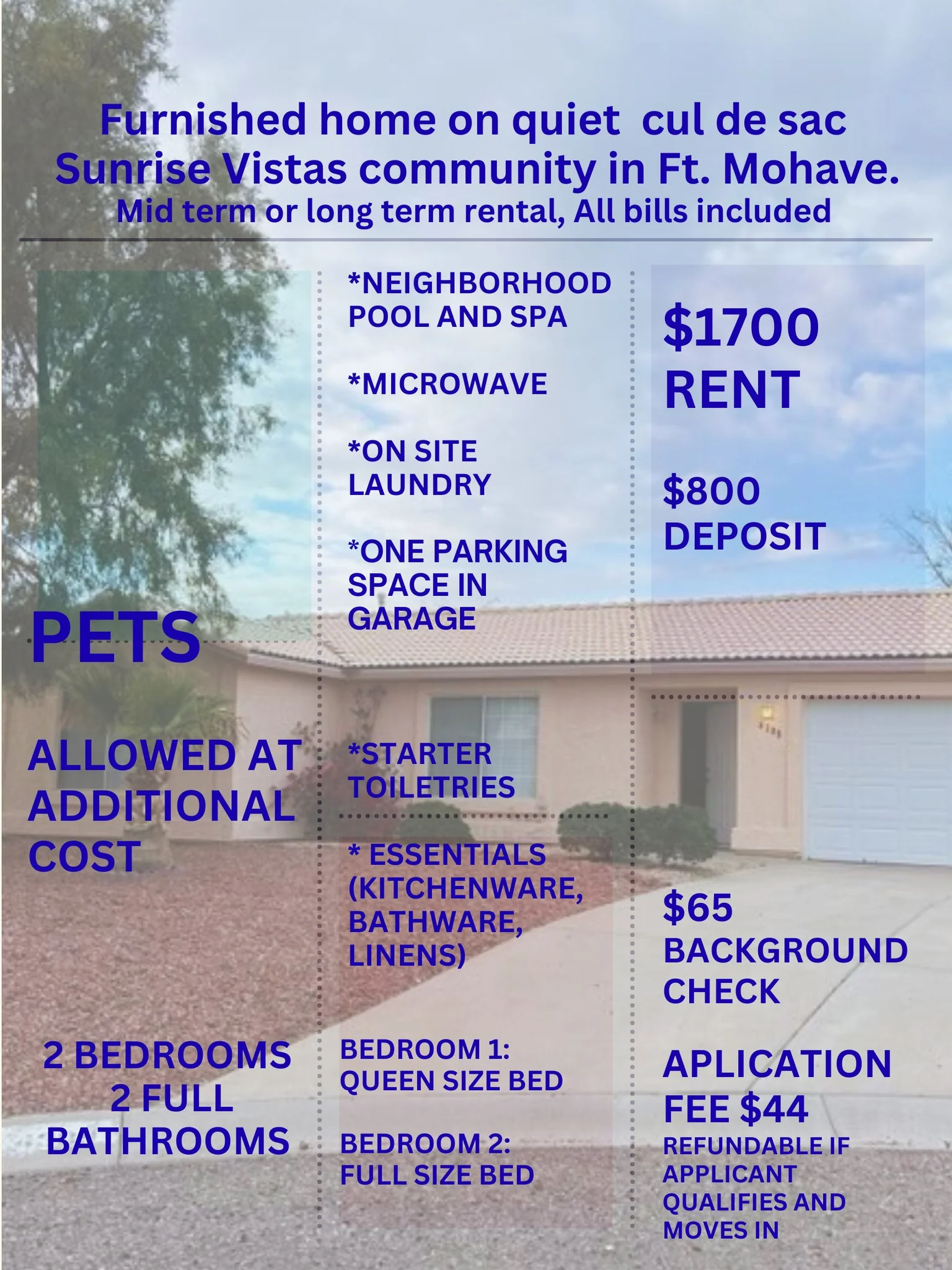 Furnished home on quiet cul de sac Sunrise Vistas community in Ft. Mohave.
Mid term or long term rental, All bills included

PETS

ALLOWED AT ADDITIONAL COST

2 BEDROOMS
2 FULL
BATHROOMS

*NEIGHBORHOOD POOL AND SPA

*MICROWAVE

*ON SITE LAUNDRY

*ONE PARKING SPACE IN GARAGE

*STARTER TOILETRIES

* ESSENTIALS (KITCHENWARE, BATHWARE, LINENS)

BEDROOM 1:
QUEEN SIZE BED

BEDROOM 2:
FULL SIZE BED

$1700
RENT

$800
DEPOSIT

$65
BACKGROUND CHECK

APLICATION FEE $44
REFUNDABLE IF APPLICANT QUALIFIES AND MOVES IN